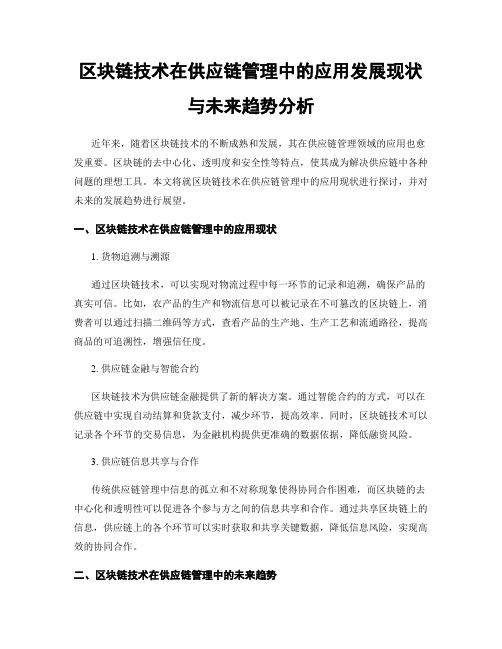 区块链技术在供应链管理中的应用发展现状与未来趋势分析

近年来，随着区块链技术的不断成熟和发展，其在供应链管理领域的应用也愈发重要。区块链的去中心化、透明度和安全性等特点，使其成为解决供应链中各种问题的理想工具。本文将就区块链技术在供应链管理中的应用现状进行探讨，并对未来的发展趋势进行展望。

一、区块链技术在供应链管理中的应用现状

1. 货物追溯与溯源

通过区块链技术，可以实现对物流过程中每一环节的记录和追溯，确保产品的真实可信。比如，农产品的生产和物流信息可以被记录在不可篡改的区块链上，消费者可以通过扫描二维码等方式，查看产品的生产地、生产工艺和流通路径，提高商品的可追溯性，增强信任度。

2. 供应链金融与智能合约

区块链技术为供应链金融提供了新的解决方案。通过智能合约的方式，可以在供应链中实现自动结算和货款支付，减少环节，提高效率。同时，区块链技术可以记录各个环节的交易信息，为金融机构提供更准确的数据依据，降低融资风险。

3. 供应链信息共享与合作

传统供应链管理中信息的孤立和不对称现象使得协同合作困难，而区块链的去中心化和透明性可以促进各个参与方之间的信息共享和合作。通过共享区块链上的信息，供应链上的各个环节可以实时获取和共享关键数据，降低信息风险，实现高效的协同合作。

二、区块链技术在供应链管理中的未来趋势